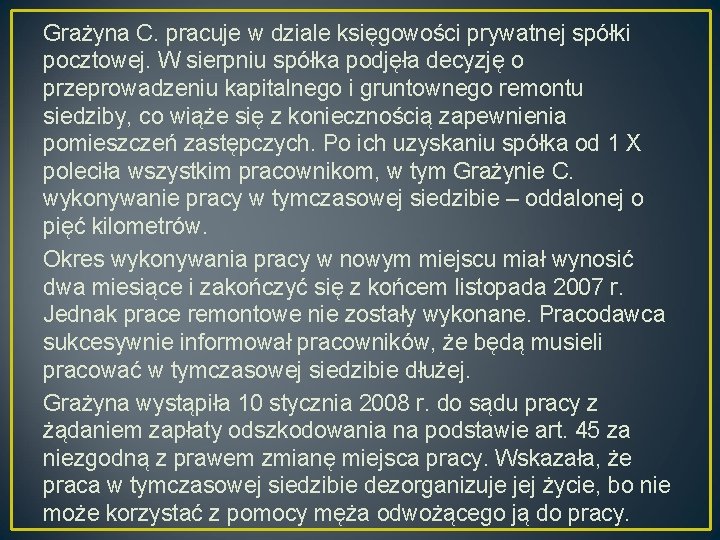 Grażyna C. pracuje w dziale księgowości prywatnej spółki pocztowej. W sierpniu spółka podjęła decyzję o przeprowadzeniu kapitalnego i gruntownego remontu siedziby, co wiąże się z koniecznością zapewnienia pomieszczeń zastępczych. Po ich uzyskaniu spółka od 1 X poleciła wszystkim pracownikom, w tym Grażynie C. wykonywanie pracy w tymczasowej siedzibie – oddalonej o pięć kilometrów.

Okres wykonywania pracy w nowym miejscu miał wynosić dwa miesiące i zakończyć się z końcem listopada 2007 r. Jednak prace remontowe nie zostały wykonane. Pracodawca sukcesywnie informował pracowników, że będą musieli pracować w tymczasowej siedzibie dłużej.

Grażyna wystąpiła 10 stycznia 2008 r. do sądu pracy z żądaniem zapłaty odszkodowania na podstawie art. 45 za niezgodną z prawem zmianę miejsca pracy. Wskazała, że praca w tymczasowej siedzibie dezorganizuje jej życie, bo nie może korzystać z pomocy męża odwożącego ją do pracy.